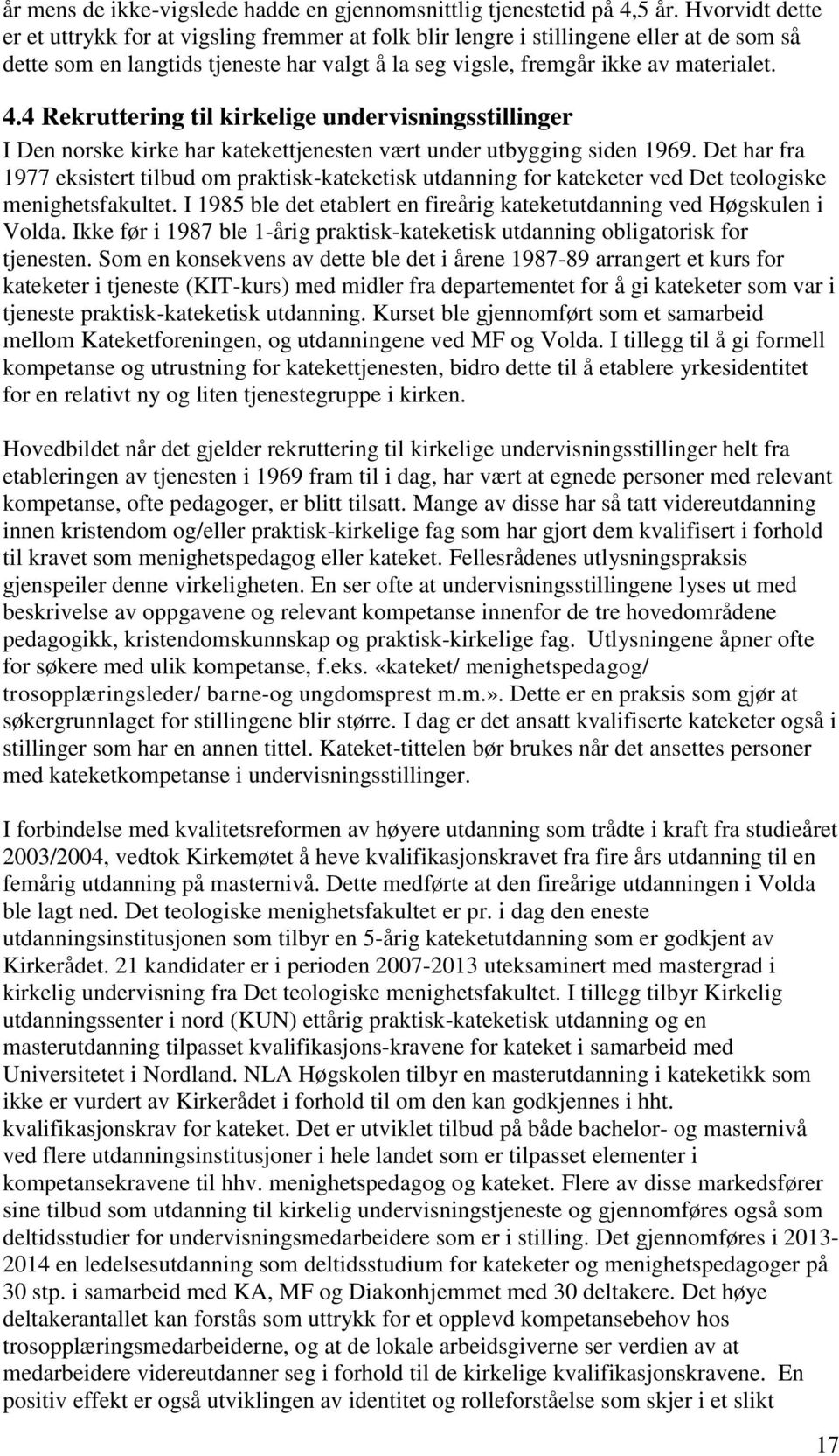 år mens de ikke-vigslede hadde en gjennomsnittlig tjenestetid på 4,5 år. Hvorvidt dette er et uttrykk for at vigsling fremmer at folk blir lengre i stillingene eller at de som så dette som en langtids tjeneste har valgt å la seg vigsle, fremgår ikke av materialet.

4.4 Rekruttering til kirkelige undervisningsstillinger

I Den norske kirke har katekettjenesten vært under utbygging siden 1969. Det har fra 1977 eksistert tilbud om praktisk-kateketisk utdanning for kateketer ved Det teologiske menighetsfakultet. I 1985 ble det etablert en fireårig kateketutdanning ved Høgskulen i Volda. Ikke før i 1987 ble 1-årig praktisk-kateketisk utdanning obligatorisk for tjenesten. Som en konsekvens av dette ble det i årene 1987-89 arrangert et kurs for kateketer i tjeneste (KIT-kurs) med midler fra departementet for å gi kateketer som var i tjeneste praktisk-kateketisk utdanning. Kurset ble gjennomført som et samarbeid mellom Kateketforeningen, og utdanningene ved MF og Volda. I tillegg til å gi formell kompetanse og utrustning for katekettjenesten, bidro dette til å etablere yrkesidentitet for en relativt ny og liten tjenestegruppe i kirken.

Hovedbildet når det gjelder rekruttering til kirkelige undervisningsstillinger helt fra etableringen av tjenesten i 1969 fram til i dag, har vært at egnede personer med relevant kompetanse, ofte pedagoger, er blitt tilsatt. Mange av disse har så tatt videreutdanning innen kristendom og/eller praktisk-kirkelige fag som har gjort dem kvalifisert i forhold til kravet som menighetspedagog eller kateket. Fellesrådenes utlysningspraksis gjenspeiler denne virkeligheten. En ser ofte at undervisningsstillingene lyses ut med beskrivelse av oppgavene og relevant kompetanse innenfor de tre hovedområdene pedagogikk, kristendomskunnskap og praktisk-kirkelige fag. Utlysningene åpner ofte for søkere med ulik kompetanse, f.eks. «kateket/ menighetspedagog/ trosopplæringsleder/ barne-og ungdomsprest m.m.». Dette er en praksis som gjør at søkergrunnlaget for stillingene blir større. I dag er det ansatt kvalifiserte kateketer også i stillinger som har en annen tittel. Kateket-tittelen bør brukes når det ansettes personer med kateketkompetanse i undervisningsstillinger.

I forbindelse med kvalitetsreformen av høyere utdanning som trådte i kraft fra studieåret 2003/2004, vedtok Kirkemøtet å heve kvalifikasjonskravet fra fire års utdanning til en femårig utdanning på masternivå. Dette medførte at den fireårige utdanningen i Volda ble lagt ned. Det teologiske menighetsfakultet er pr. i dag den eneste utdanningsinstitusjonen som tilbyr en 5-årig kateketutdanning som er godkjent av Kirkerådet. 21 kandidater er i perioden 2007-2013 uteksaminert med mastergrad i kirkelig undervisning fra Det teologiske menighetsfakultet. I tillegg tilbyr Kirkelig utdanningssenter i nord (KUN) ettårig praktisk-kateketisk utdanning og en masterutdanning tilpasset kvalifikasjons-kravene for kateket i samarbeid med Universitetet i Nordland. NLA Høgskolen tilbyr en masterutdanning i kateketikk som ikke er vurdert av Kirkerådet i forhold til om den kan godkjennes i hht. kvalifikasjonskrav for kateket. Det er utviklet tilbud på både bachelor- og masternivå ved flere utdanningsinstitusjoner i hele landet som er tilpasset elementer i kompetansekravene til hhv. menighetspedagog og kateket. Flere av disse markedsfører sine tilbud som utdanning til kirkelig undervisningstjeneste og gjennomføres også som deltidsstudier for undervisningsmedarbeidere som er i stilling. Det gjennomføres i 2013-2014 en ledelsesutdanning som deltidsstudium for kateketer og menighetspedagoger på 30 stp. i samarbeid med KA, MF og Diakonhjemmet med 30 deltakere. Det høye deltakerantallet kan forstås som uttrykk for et opplevd kompetansebehov hos trosopplæringsmedarbeiderne, og at de lokale arbeidsgiverne ser verdien av at medarbeidere videreutdanner seg i forhold til de kirkelige kvalifikasjonskravene. En positiv effekt er også utviklingen av identitet og rolleforståelse som skjer i et slikt

17